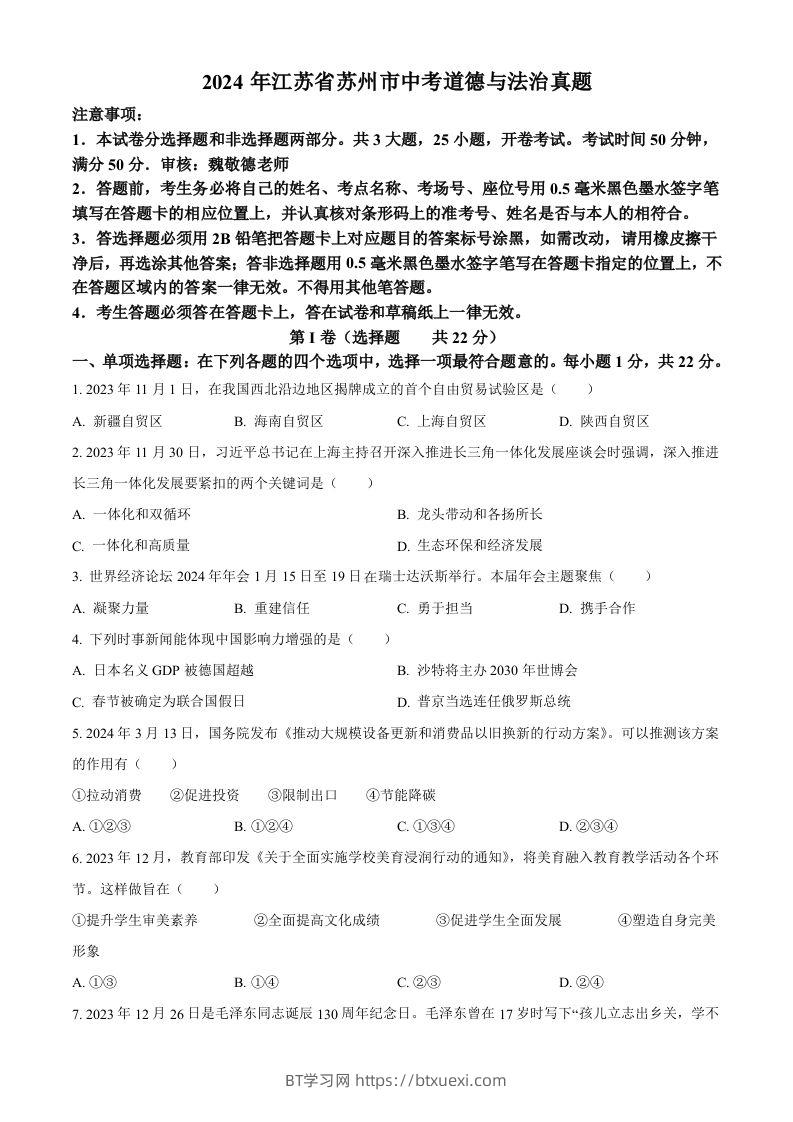 2024 年江苏省苏州市中考道德与法治真题

注意事项：

1．本试卷分选择题和非选择题两部分。共 3 大题，25 小题，开卷考试。考试时间 50 分钟，满分 50 分．审核：魏敬德老师

2．答题前，考生务必将自己的姓名、考点名称、考场号、座位号用 0.5 毫米黑色墨水签字笔填写在答题卡的相应位置上，并认真核对条形码上的准考号、姓名是否与本人的相符合。

3．答选择题必须用 2B 铅笔把答题卡上对应题目的答案标号涂黑，如需改动，请用橡皮擦干净后，再选涂其他答案；答非选择题用 0.5 毫米黑色墨水签字笔写在答题卡指定的位置上，不在答题区域内的答案一律无效。不得用其他笔答题。

4．考生答题必须答在答题卡上，答在试卷和草稿纸上一律无效。

第 I 卷（选择题　　共 22 分）

一、单项选择题：在下列各题的四个选项中，选择一项最符合题意的。每小题 1 分，共 22 分。

1. 2023 年 11 月 1 日，在我国西北沿边地区揭牌成立的首个自由贸易试验区是（　　）

A. 新疆自贸区　　B. 海南自贸区　　C. 上海自贸区　　D. 陕西自贸区

2. 2023 年 11 月 30 日，习近平总书记在上海主持召开深入推进长三角一体化发展座谈会时强调，深入推进长三角一体化发展要紧扣的两个关键词是（　　）

A. 一体化和双循环　　B. 龙头带动和各扬所长

C. 一体化和高质量　　D. 生态环保和经济发展

3. 世界经济论坛 2024 年年会 1 月 15 日至 19 日在瑞士达沃斯举行。本届年会主题聚焦（　　）

A. 凝聚力量　　B. 重建信任　　C. 勇于担当　　D. 携手合作

4. 下列时事新闻能体现中国影响力增强的是（　　）

A. 日本名义 GDP 被德国超越　　B. 沙特将主办 2030 年世博会

C. 春节被确定为联合国假日　　D. 普京当选连任俄罗斯总统

5. 2024 年 3 月 13 日，国务院发布《推动大规模设备更新和消费品以旧换新的行动方案》。可以推测该方案的作用有（　　）

①拉动消费　　②促进投资　　③限制出口　　④节能降碳

A. ①②③　　B. ①②④　　C. ①③④　　D. ②③④

6. 2023 年 12 月，教育部印发《关于全面实施学校美育浸润行动的通知》，将美育融入教育教学活动各个环节。这样做旨在（　　）

①提升学生审美素养　　②全面提高文化成绩　　③促进学生全面发展　　④塑造自身完美形象

A. ①③　　B. ①④　　C. ②③　　D. ②④

7. 2023 年 12 月 26 日是毛泽东同志诞辰 130 周年纪念日。毛泽东曾在 17 岁时写下“孩儿立志出乡关，学不

BT学习网 https://btxuexi.com